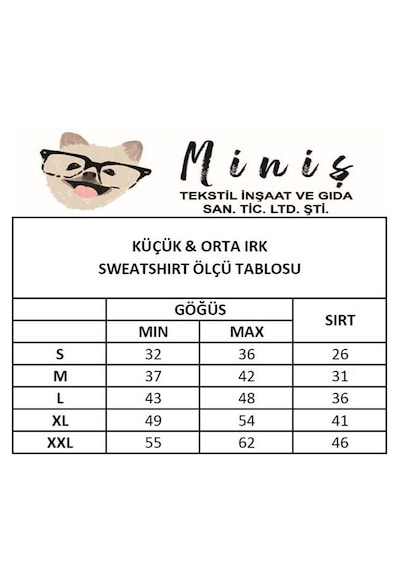 Miniş
TEKSTİL İNŞAAT VE GIDA
SAN. TİC. LTD. ŞTİ.

KÜÇÜK & ORTA IRK
SWEATSHIRT ÖLÇÜ TABLOSU

| | GÖĞÜS MIN | GÖĞÜS MAX | SIRT |
|---|---|---|---|
| S | 32 | 36 | 26 |
| M | 37 | 42 | 31 |
| L | 43 | 48 | 36 |
| XL | 49 | 54 | 41 |
| XXL | 55 | 62 | 46 |